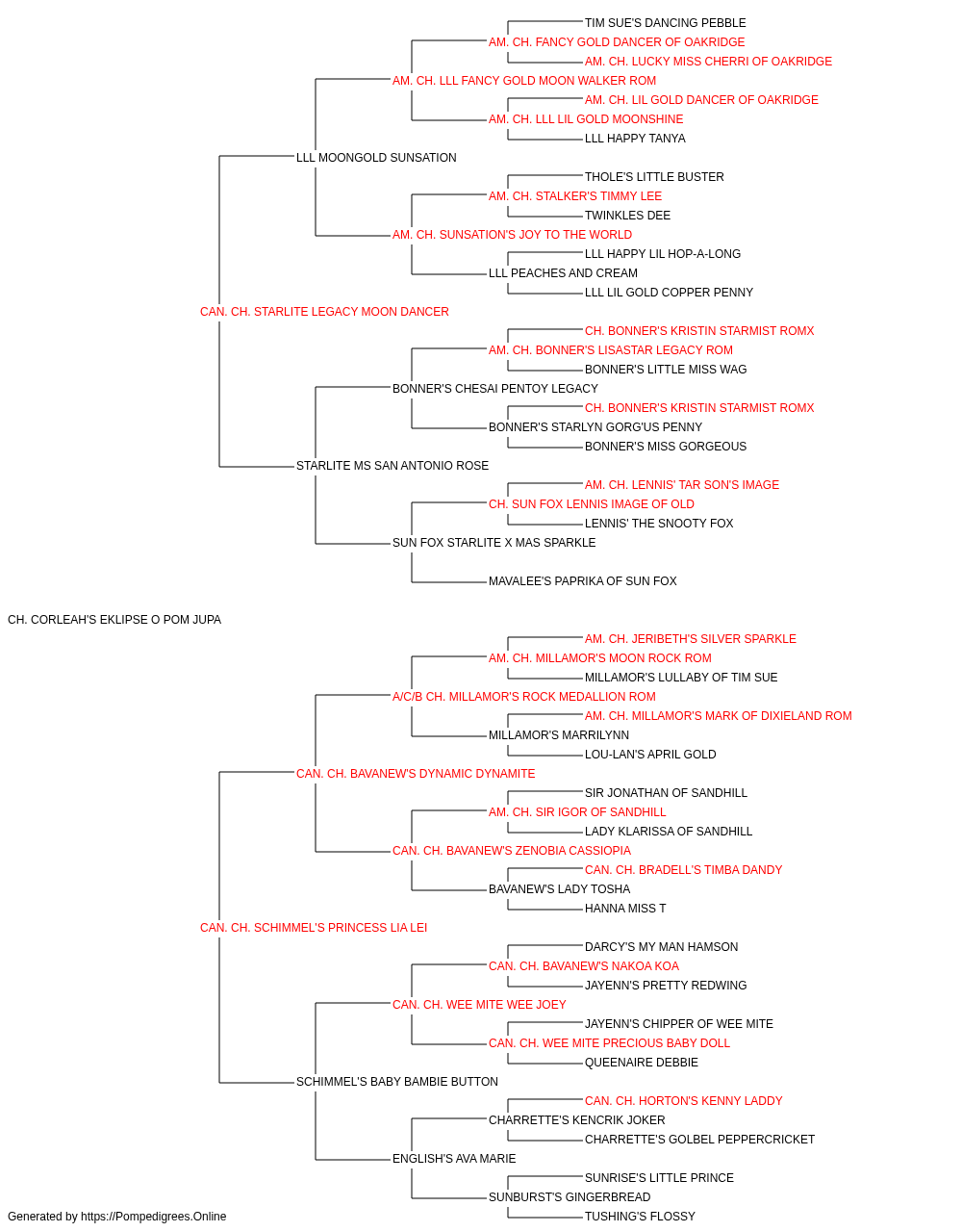 TIM SUE'S DANCING PEBBLE
AM. CH. FANCY GOLD DANCER OF OAKRIDGE
AM. CH. LUCKY MISS CHERRI OF OAKRIDGE
AM. CH. LLL FANCY GOLD MOON WALKER ROM
AM. CH. LIL GOLD DANCER OF OAKRIDGE
AM. CH. LLL LIL GOLD MOONSHINE
LLL HAPPY TANYA
LLL MOONGOLD SUNSATION
THOLE'S LITTLE BUSTER
AM. CH. STALKER'S TIMMY LEE
TWINKLES DEE
AM. CH. SUNSATION'S JOY TO THE WORLD
LLL HAPPY LIL HOP-A-LONG
LLL PEACHES AND CREAM
LLL LIL GOLD COPPER PENNY
CAN. CH. STARLITE LEGACY MOON DANCER
CH. BONNER'S KRISTIN STARMIST ROMX
AM. CH. BONNER'S LISASTAR LEGACY ROM
BONNER'S LITTLE MISS WAG
BONNER'S CHESAI PENTOY LEGACY
CH. BONNER'S KRISTIN STARMIST ROMX
BONNER'S STARLYN GORG'US PENNY
BONNER'S MISS GORGEOUS
STARLITE MS SAN ANTONIO ROSE
AM. CH. LENNIS' TAR SON'S IMAGE
CH. SUN FOX LENNIS IMAGE OF OLD
LENNIS' THE SNOOTY FOX
SUN FOX STARLITE X MAS SPARKLE
MAVALEE'S PAPRIKA OF SUN FOX
CH. CORLEAH'S EKLIPSE O POM JUPA
AM. CH. JERIBETH'S SILVER SPARKLE
AM. CH. MILLAMOR'S MOON ROCK ROM
MILLAMOR'S LULLABY OF TIM SUE
A/C/B CH. MILLAMOR'S ROCK MEDALLION ROM
AM. CH. MILLAMOR'S MARK OF DIXIELAND ROM
MILLAMOR'S MARRILYNN
LOU-LAN'S APRIL GOLD
CAN. CH. BAVANEW'S DYNAMIC DYNAMITE
SIR JONATHAN OF SANDHILL
AM. CH. SIR IGOR OF SANDHILL
LADY KLARISSA OF SANDHILL
CAN. CH. BAVANEW'S ZENOBIA CASSIOPIA
CAN. CH. BRADELL'S TIMBA DANDY
BAVANEW'S LADY TOSHA
HANNA MISS T
CAN. CH. SCHIMMEL'S PRINCESS LIA LEI
DARCY'S MY MAN HAMSON
CAN. CH. BAVANEW'S NAKOA KOA
JAYENN'S PRETTY REDWING
CAN. CH. WEE MITE WEE JOEY
JAYENN'S CHIPPER OF WEE MITE
CAN. CH. WEE MITE PRECIOUS BABY DOLL
QUEENAIRE DEBBIE
SCHIMMEL'S BABY BAMBIE BUTTON
CAN. CH. HORTON'S KENNY LADDY
CHARRETTE'S KENCRIK JOKER
CHARRETTE'S GOLBEL PEPPERCRICKET
ENGLISH'S AVA MARIE
SUNRISE'S LITTLE PRINCE
SUNBURST'S GINGERBREAD
TUSHING'S FLOSSY
Generated by https://Pompedigrees.Online